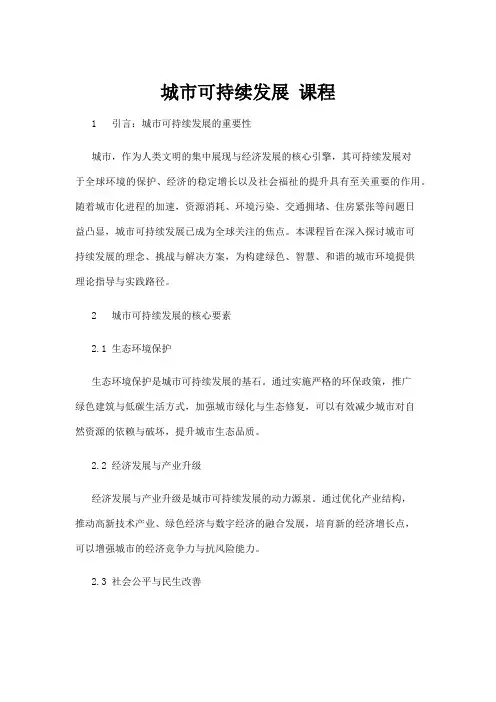 城市可持续发展 课程

1 引言：城市可持续发展的重要性

城市，作为人类文明的集中展现与经济发展的核心引擎，其可持续发展对于全球环境的保护、经济的稳定增长以及社会福祉的提升具有至关重要的作用。随着城市化进程的加速，资源消耗、环境污染、交通拥堵、住房紧张等问题日益凸显，城市可持续发展已成为全球关注的焦点。本课程旨在深入探讨城市可持续发展的理念、挑战与解决方案，为构建绿色、智慧、和谐的城市环境提供理论指导与实践路径。

2 城市可持续发展的核心要素

2.1 生态环境保护

生态环境保护是城市可持续发展的基石。通过实施严格的环保政策，推广绿色建筑与低碳生活方式，加强城市绿化与生态修复，可以有效减少城市对自然资源的依赖与破坏，提升城市生态品质。

2.2 经济发展与产业升级

经济发展与产业升级是城市可持续发展的动力源泉。通过优化产业结构，推动高新技术产业、绿色经济与数字经济的融合发展，培育新的经济增长点，可以增强城市的经济竞争力与抗风险能力。

2.3 社会公平与民生改善